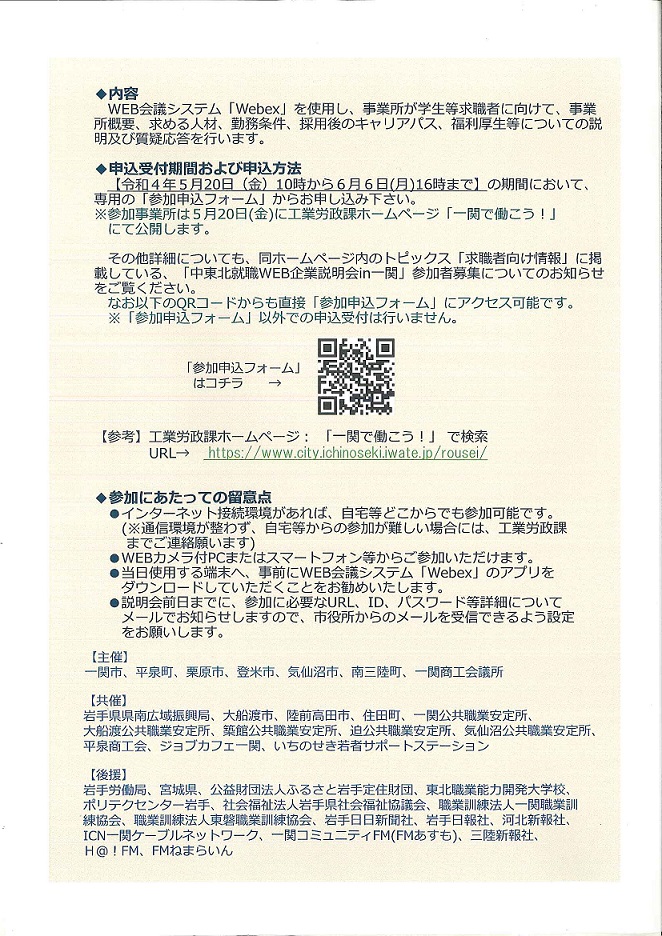 ◆内容
WEB会議システム「Webex」を使用し、事業所が学生等求職者に向けて、事業所概要、求める人材、勤務条件、採用後のキャリアパス、福利厚生等についての説明及び質疑応答を行います。

◆申込受付期間および申込方法
【令和４年５月20日（金）10時から６月６日(月)16時まで】の期間において、専用の「参加申込フォーム」からお申し込み下さい。
※参加事業所は５月20日(金)に工業労政課ホームページ「一関で働こう！」にて公開します。

その他詳細についても、同ホームページ内のトピックス「求職者向け情報」に掲載している、「中東北就職WEB企業説明会in一関」参加者募集についてのお知らせをご覧ください。
なお以下のQRコードからも直接「参加申込フォーム」にアクセス可能です。
※「参加申込フォーム」以外での申込受付は行いません。

「参加申込フォーム」はコチラ →

【参考】工業労政課ホームページ：「一関で働こう！」で検索
URL→ https://www.city.ichinoseki.iwate.jp/rousei/

◆参加にあたっての留意点
●インターネット接続環境があれば、自宅等どこからでも参加可能です。(※通信環境が整わず、自宅等からの参加が難しい場合には、工業労政課までご連絡願います)
●WEBカメラ付PCまたはスマートフォン等からご参加いただけます。
●当日使用する端末へ、事前にWEB会議システム「Webex」のアプリをダウンロードしていただくことをお勧めいたします。
●説明会前日までに、参加に必要なURL、ID、パスワード等詳細についてメールでお知らせしますので、市役所からのメールを受信できるよう設定をお願いします。

【主催】
一関市、平泉町、栗原市、登米市、気仙沼市、南三陸町、一関商工会議所

【共催】
岩手県県南広域振興局、大船渡市、陸前高田市、住田町、一関公共職業安定所、大船渡公共職業安定所、築館公共職業安定所、迫公共職業安定所、気仙沼公共職業安定所、平泉商工会、ジョブカフェ一関、いちのせき若者サポートステーション

【後援】
岩手労働局、宮城県、公益財団法人ふるさと岩手定住財団、東北職業能力開発大学校、ポリテクセンター岩手、社会福祉法人岩手県社会福祉協議会、職業訓練法人一関職業訓練協会、職業訓練法人東磐職業訓練協会、岩手日日新聞社、岩手日報社、河北新報社、ICN一関ケーブルネットワーク、一関コミュニティFM(FMあすも)、三陸新報社、H@！FM、FMねまらいん